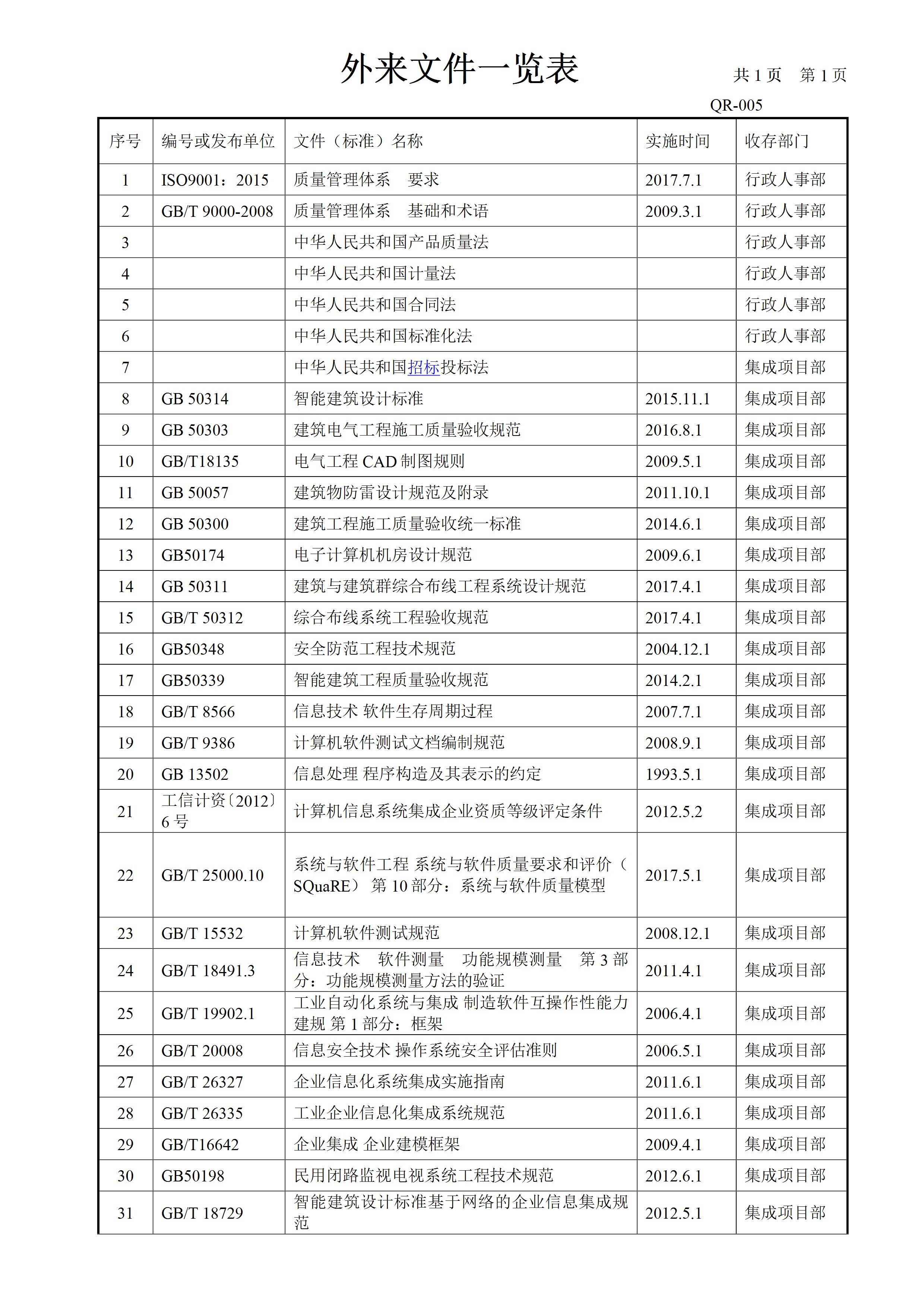 外来文件一览表

共 1 页　第 1 页

QR-005

| 序号 | 编号或发布单位 | 文件（标准）名称 | 实施时间 | 收存部门 |
|---|---|---|---|---|
| 1 | ISO9001：2015 | 质量管理体系　要求 | 2017.7.1 | 行政人事部 |
| 2 | GB/T 9000-2008 | 质量管理体系　基础和术语 | 2009.3.1 | 行政人事部 |
| 3 | | 中华人民共和国产品质量法 | | 行政人事部 |
| 4 | | 中华人民共和国计量法 | | 行政人事部 |
| 5 | | 中华人民共和国合同法 | | 行政人事部 |
| 6 | | 中华人民共和国标准化法 | | 行政人事部 |
| 7 | | 中华人民共和国招标投标法 | | 集成项目部 |
| 8 | GB 50314 | 智能建筑设计标准 | 2015.11.1 | 集成项目部 |
| 9 | GB 50303 | 建筑电气工程施工质量验收规范 | 2016.8.1 | 集成项目部 |
| 10 | GB/T18135 | 电气工程 CAD 制图规则 | 2009.5.1 | 集成项目部 |
| 11 | GB 50057 | 建筑物防雷设计规范及附录 | 2011.10.1 | 集成项目部 |
| 12 | GB 50300 | 建筑工程施工质量验收统一标准 | 2014.6.1 | 集成项目部 |
| 13 | GB50174 | 电子计算机机房设计规范 | 2009.6.1 | 集成项目部 |
| 14 | GB 50311 | 建筑与建筑群综合布线工程系统设计规范 | 2017.4.1 | 集成项目部 |
| 15 | GB/T 50312 | 综合布线系统工程验收规范 | 2017.4.1 | 集成项目部 |
| 16 | GB50348 | 安全防范工程技术规范 | 2004.12.1 | 集成项目部 |
| 17 | GB50339 | 智能建筑工程质量验收规范 | 2014.2.1 | 集成项目部 |
| 18 | GB/T 8566 | 信息技术 软件生存周期过程 | 2007.7.1 | 集成项目部 |
| 19 | GB/T 9386 | 计算机软件测试文档编制规范 | 2008.9.1 | 集成项目部 |
| 20 | GB 13502 | 信息处理 程序构造及其表示的约定 | 1993.5.1 | 集成项目部 |
| 21 | 工信计资〔2012〕6 号 | 计算机信息系统集成企业资质等级评定条件 | 2012.5.2 | 集成项目部 |
| 22 | GB/T 25000.10 | 系统与软件工程 系统与软件质量要求和评价（SQuaRE） 第 10 部分：系统与软件质量模型 | 2017.5.1 | 集成项目部 |
| 23 | GB/T 15532 | 计算机软件测试规范 | 2008.12.1 | 集成项目部 |
| 24 | GB/T 18491.3 | 信息技术　软件测量　功能规模测量　第 3 部分：功能规模测量方法的验证 | 2011.4.1 | 集成项目部 |
| 25 | GB/T 19902.1 | 工业自动化系统与集成 制造软件互操作性能力建规 第 1 部分：框架 | 2006.4.1 | 集成项目部 |
| 26 | GB/T 20008 | 信息安全技术 操作系统安全评估准则 | 2006.5.1 | 集成项目部 |
| 27 | GB/T 26327 | 企业信息化系统集成实施指南 | 2011.6.1 | 集成项目部 |
| 28 | GB/T 26335 | 工业企业信息化集成系统规范 | 2011.6.1 | 集成项目部 |
| 29 | GB/T16642 | 企业集成 企业建模框架 | 2009.4.1 | 集成项目部 |
| 30 | GB50198 | 民用闭路监视电视系统工程技术规范 | 2012.6.1 | 集成项目部 |
| 31 | GB/T 18729 | 智能建筑设计标准基于网络的企业信息集成规范 | 2012.5.1 | 集成项目部 |